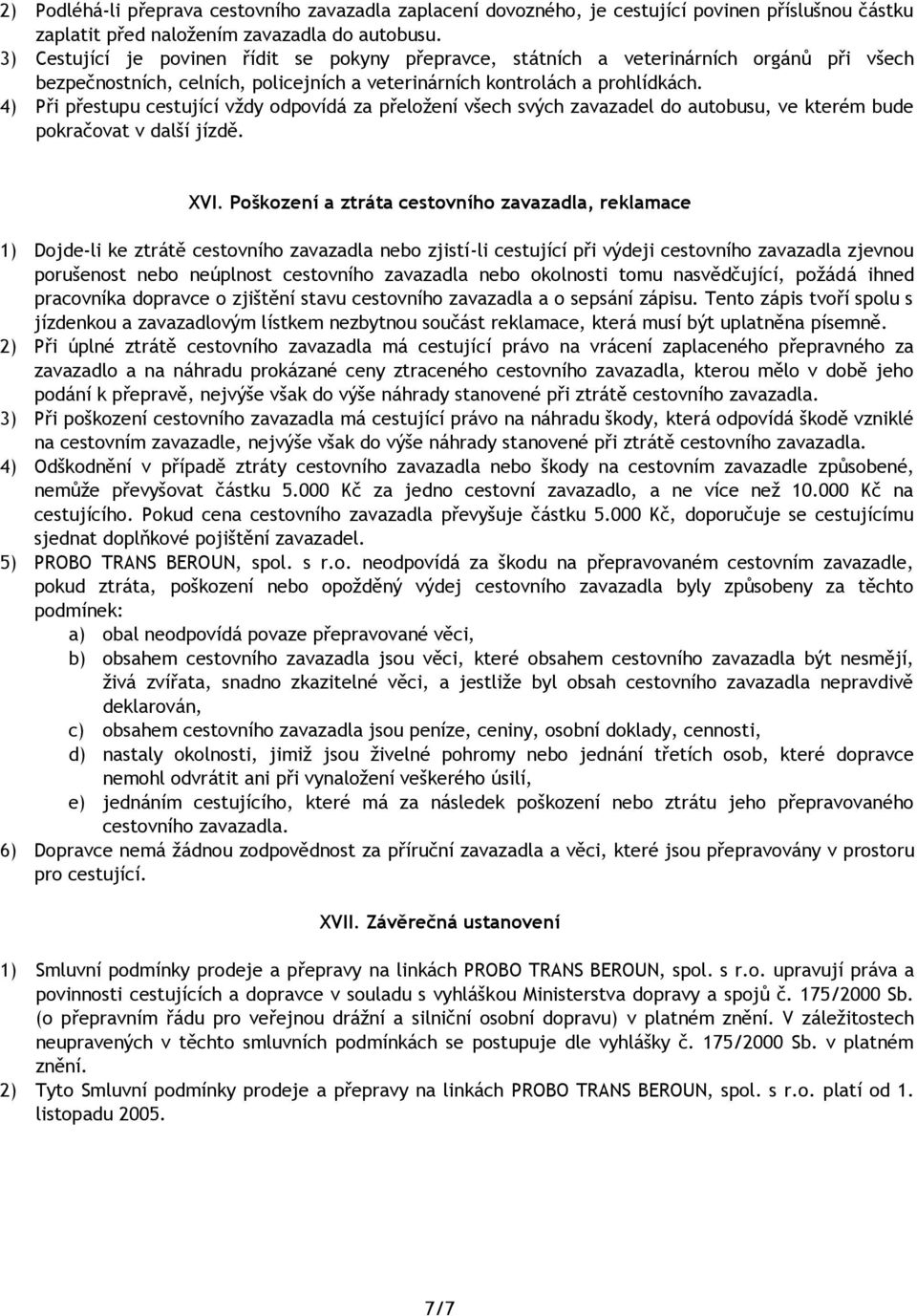 2) Podléhá-li přeprava cestovního zavazadla zaplacení dovozného, je cestující povinen příslušnou částku zaplatit před naložením zavazadla do autobusu.
3) Cestující je povinen řídit se pokyny přepravce, státních a veterinárních orgánů při všech bezpečnostních, celních, policejních a veterinárních kontrolách a prohlídkách.
4) Při přestupu cestující vždy odpovídá za přeložení všech svých zavazadel do autobusu, ve kterém bude pokračovat v další jízdě.

XVI. Poškození a ztráta cestovního zavazadla, reklamace

1) Dojde-li ke ztrátě cestovního zavazadla nebo zjistí-li cestující při výdeji cestovního zavazadla zjevnou porušenost nebo neúplnost cestovního zavazadla nebo okolnosti tomu nasvědčující, požádá ihned pracovníka dopravce o zjištění stavu cestovního zavazadla a o sepsání zápisu. Tento zápis tvoří spolu s jízdenkou a zavazadlovým lístkem nezbytnou součást reklamace, která musí být uplatněna písemně.
2) Při úplné ztrátě cestovního zavazadla má cestující právo na vrácení zaplaceného přepravného za zavazadlo a na náhradu prokázané ceny ztraceného cestovního zavazadla, kterou mělo v době jeho podání k přepravě, nejvýše však do výše náhrady stanovené při ztrátě cestovního zavazadla.
3) Při poškození cestovního zavazadla má cestující právo na náhradu škody, která odpovídá škodě vzniklé na cestovním zavazadle, nejvýše však do výše náhrady stanovené při ztrátě cestovního zavazadla.
4) Odškodnění v případě ztráty cestovního zavazadla nebo škody na cestovním zavazadle způsobené, nemůže převyšovat částku 5.000 Kč za jedno cestovní zavazadlo, a ne více než 10.000 Kč na cestujícího. Pokud cena cestovního zavazadla převyšuje částku 5.000 Kč, doporučuje se cestujícímu sjednat doplňkové pojištění zavazadel.
5) PROBO TRANS BEROUN, spol. s r.o. neodpovídá za škodu na přepravovaném cestovním zavazadle, pokud ztráta, poškození nebo opožděný výdej cestovního zavazadla byly způsobeny za těchto podmínek:
a) obal neodpovídá povaze přepravované věci,
b) obsahem cestovního zavazadla jsou věci, které obsahem cestovního zavazadla být nesmějí, živá zvířata, snadno zkazitelné věci, a jestliže byl obsah cestovního zavazadla nepravdivě deklarován,
c) obsahem cestovního zavazadla jsou peníze, ceniny, osobní doklady, cennosti,
d) nastaly okolnosti, jimiž jsou živelné pohromy nebo jednání třetích osob, které dopravce nemohl odvrátit ani při vynaložení veškerého úsilí,
e) jednáním cestujícího, které má za následek poškození nebo ztrátu jeho přepravovaného cestovního zavazadla.
6) Dopravce nemá žádnou zodpovědnost za příruční zavazadla a věci, které jsou přepravovány v prostoru pro cestující.

XVII. Závěrečná ustanovení

1) Smluvní podmínky prodeje a přepravy na linkách PROBO TRANS BEROUN, spol. s r.o. upravují práva a povinnosti cestujících a dopravce v souladu s vyhláškou Ministerstva dopravy a spojů č. 175/2000 Sb. (o přepravním řádu pro veřejnou drážní a silniční osobní dopravu) v platném znění. V záležitostech neupravených v těchto smluvních podmínkách se postupuje dle vyhlášky č. 175/2000 Sb. v platném znění.
2) Tyto Smluvní podmínky prodeje a přepravy na linkách PROBO TRANS BEROUN, spol. s r.o. platí od 1. listopadu 2005.

7/7